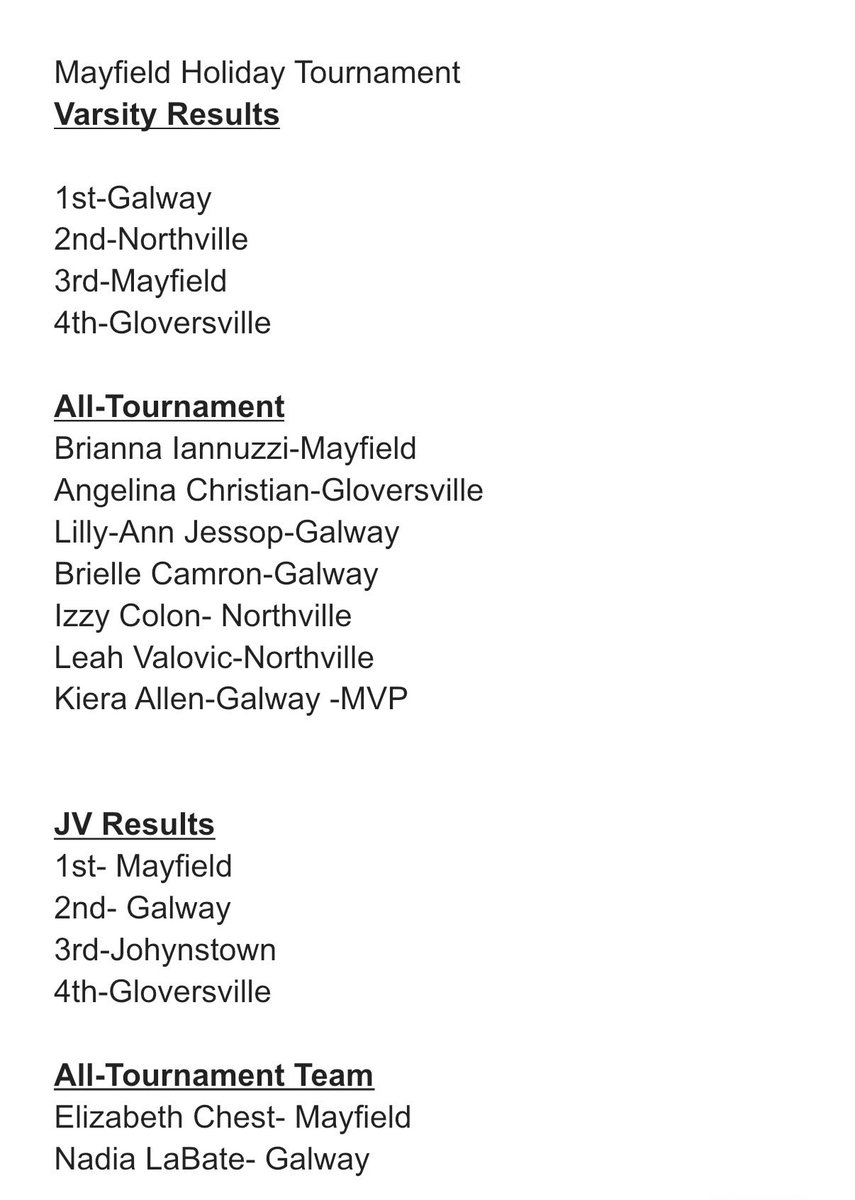 Mayfield Holiday Tournament
Varsity Results

1st-Galway
2nd-Northville
3rd-Mayfield
4th-Gloversville

All-Tournament
Brianna Iannuzzi-Mayfield
Angelina Christian-Gloversville
Lilly-Ann Jessop-Galway
Brielle Camron-Galway
Izzy Colon- Northville
Leah Valovic-Northville
Kiera Allen-Galway -MVP

JV Results
1st- Mayfield
2nd- Galway
3rd-Johynstown
4th-Gloversville

All-Tournament Team
Elizabeth Chest- Mayfield
Nadia LaBate- Galway